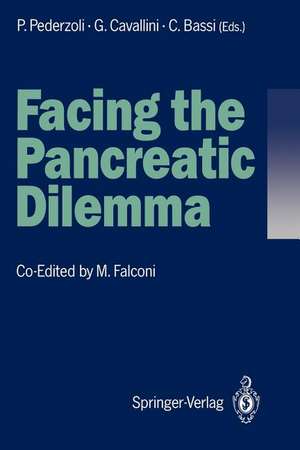 P. Pederzoli · G. Cavallini · C. Bassi (Eds.)

Facing the Pancreatic Dilemma

Co-Edited by M. Falconi

Springer-Verlag